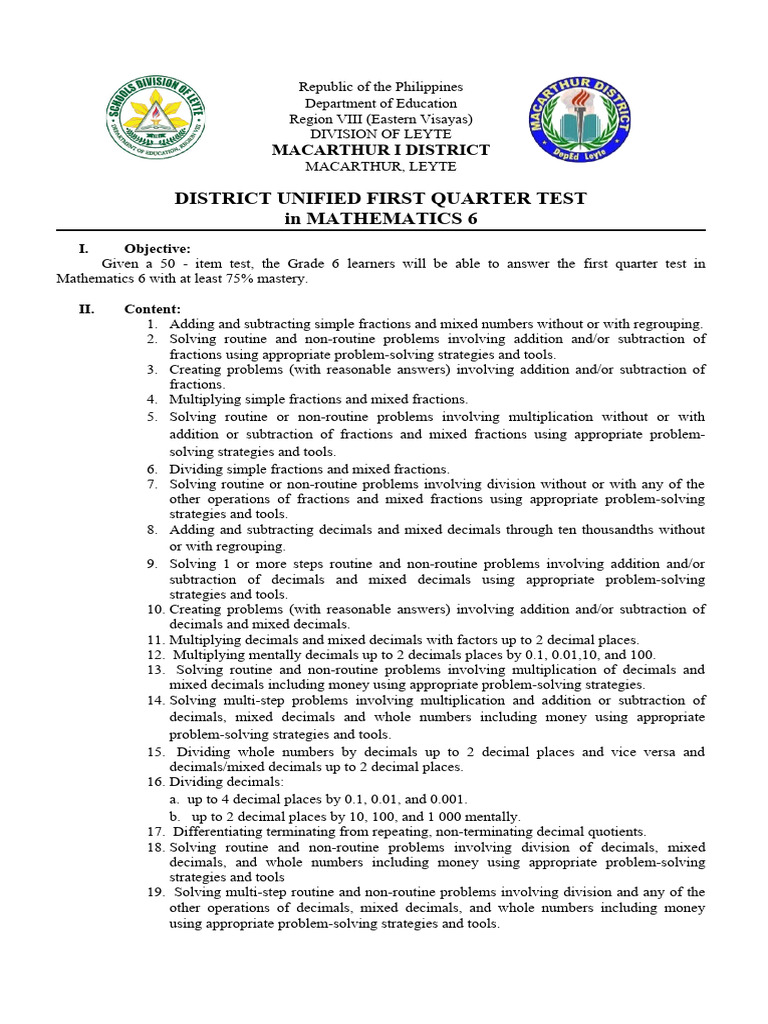 SCHOOLS DIVISION OF LEYTE
DEPARTMENT OF EDUCATION, REGION VIII

Republic of the Philippines
Department of Education
Region VIII (Eastern Visayas)
DIVISION OF LEYTE
MACARTHUR I DISTRICT
MACARTHUR, LEYTE

MACARTHUR DISTRICT
DepEd Leyte

DISTRICT UNIFIED FIRST QUARTER TEST
in MATHEMATICS 6

I. Objective:
Given a 50 - item test, the Grade 6 learners will be able to answer the first quarter test in Mathematics 6 with at least 75% mastery.

II. Content:
1. Adding and subtracting simple fractions and mixed numbers without or with regrouping.
2. Solving routine and non-routine problems involving addition and/or subtraction of fractions using appropriate problem-solving strategies and tools.
3. Creating problems (with reasonable answers) involving addition and/or subtraction of fractions.
4. Multiplying simple fractions and mixed fractions.
5. Solving routine or non-routine problems involving multiplication without or with addition or subtraction of fractions and mixed fractions using appropriate problem-solving strategies and tools.
6. Dividing simple fractions and mixed fractions.
7. Solving routine or non-routine problems involving division without or with any of the other operations of fractions and mixed fractions using appropriate problem-solving strategies and tools.
8. Adding and subtracting decimals and mixed decimals through ten thousandths without or with regrouping.
9. Solving 1 or more steps routine and non-routine problems involving addition and/or subtraction of decimals and mixed decimals using appropriate problem-solving strategies and tools.
10. Creating problems (with reasonable answers) involving addition and/or subtraction of decimals and mixed decimals.
11. Multiplying decimals and mixed decimals with factors up to 2 decimal places.
12. Multiplying mentally decimals up to 2 decimals places by 0.1, 0.01,10, and 100.
13. Solving routine and non-routine problems involving multiplication of decimals and mixed decimals including money using appropriate problem-solving strategies.
14. Solving multi-step problems involving multiplication and addition or subtraction of decimals, mixed decimals and whole numbers including money using appropriate problem-solving strategies and tools.
15. Dividing whole numbers by decimals up to 2 decimal places and vice versa and decimals/mixed decimals up to 2 decimal places.
16. Dividing decimals:
a. up to 4 decimal places by 0.1, 0.01, and 0.001.
b. up to 2 decimal places by 10, 100, and 1 000 mentally.
17. Differentiating terminating from repeating, non-terminating decimal quotients.
18. Solving routine and non-routine problems involving division of decimals, mixed decimals, and whole numbers including money using appropriate problem-solving strategies and tools
19. Solving multi-step routine and non-routine problems involving division and any of the other operations of decimals, mixed decimals, and whole numbers including money using appropriate problem-solving strategies and tools.